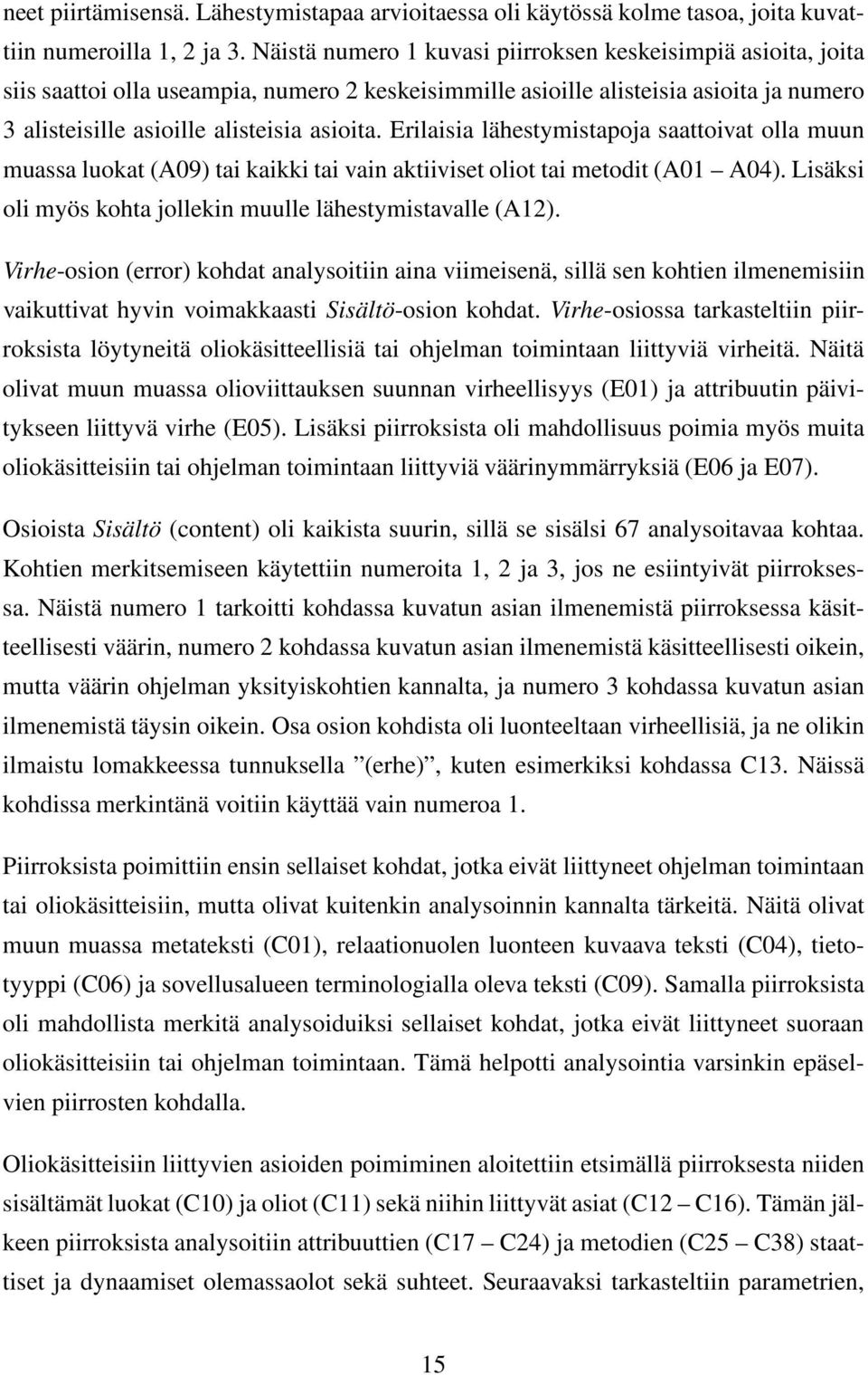 neet piirtämisensä. Lähestymistapaa arvioitaessa oli käytössä kolme tasoa, joita kuvattiin numeroilla 1, 2 ja 3. Näistä numero 1 kuvasi piirroksen keskeisimpiä asioita, joita siis saattoi olla useampia, numero 2 keskeisimmille asioille alisteisia asioita ja numero 3 alisteisille asioille alisteisia asioita. Erilaisia lähestymistapoja saattoivat olla muun muassa luokat (A09) tai kaikki tai vain aktiiviset oliot tai metodit (A01 – A04). Lisäksi oli myös kohta jollekin muulle lähestymistavalle (A12).

Virhe-osion (error) kohdat analysoitiin aina viimeisenä, sillä sen kohtien ilmenemisiin vaikuttivat hyvin voimakkaasti Sisältö-osion kohdat. Virhe-osiossa tarkasteltiin piirroksista löytyneitä oliokäsitteellisiä tai ohjelman toimintaan liittyviä virheitä. Näitä olivat muun muassa olioviittauksen suunnan virheellisyys (E01) ja attribuutin päivitykseen liittyvä virhe (E05). Lisäksi piirroksista oli mahdollisuus poimia myös muita oliokäsitteisiin tai ohjelman toimintaan liittyviä väärinymmärryksiä (E06 ja E07).

Osioista Sisältö (content) oli kaikista suurin, sillä se sisälsi 67 analysoitavaa kohtaa. Kohtien merkitsemiseen käytettiin numeroita 1, 2 ja 3, jos ne esiintyivät piirroksessa. Näistä numero 1 tarkoitti kohdassa kuvatun asian ilmenemistä piirroksessa käsitteellisesti väärin, numero 2 kohdassa kuvatun asian ilmenemistä käsitteellisesti oikein, mutta väärin ohjelman yksityiskohtien kannalta, ja numero 3 kohdassa kuvatun asian ilmenemistä täysin oikein. Osa osion kohdista oli luonteeltaan virheellisiä, ja ne olikin ilmaistu lomakkeessa tunnuksella ”(erhe)”, kuten esimerkiksi kohdassa C13. Näissä kohdissa merkintänä voitiin käyttää vain numeroa 1.

Piirroksista poimittiin ensin sellaiset kohdat, jotka eivät liittyneet ohjelman toimintaan tai oliokäsitteisiin, mutta olivat kuitenkin analysoinnin kannalta tärkeitä. Näitä olivat muun muassa metateksti (C01), relaationuolen luonteen kuvaava teksti (C04), tietotyyppi (C06) ja sovellusalueen terminologialla oleva teksti (C09). Samalla piirroksista oli mahdollista merkitä analysoiduiksi sellaiset kohdat, jotka eivät liittyneet suoraan oliokäsitteisiin tai ohjelman toimintaan. Tämä helpotti analysointia varsinkin epäselvien piirrosten kohdalla.

Oliokäsitteisiin liittyvien asioiden poimiminen aloitettiin etsimällä piirroksesta niiden sisältämät luokat (C10) ja oliot (C11) sekä niihin liittyvät asiat (C12 – C16). Tämän jälkeen piirroksista analysoitiin attribuuttien (C17 – C24) ja metodien (C25 – C38) staattiset ja dynaamiset olemassaolot sekä suhteet. Seuraavaksi tarkasteltiin parametrien,

15